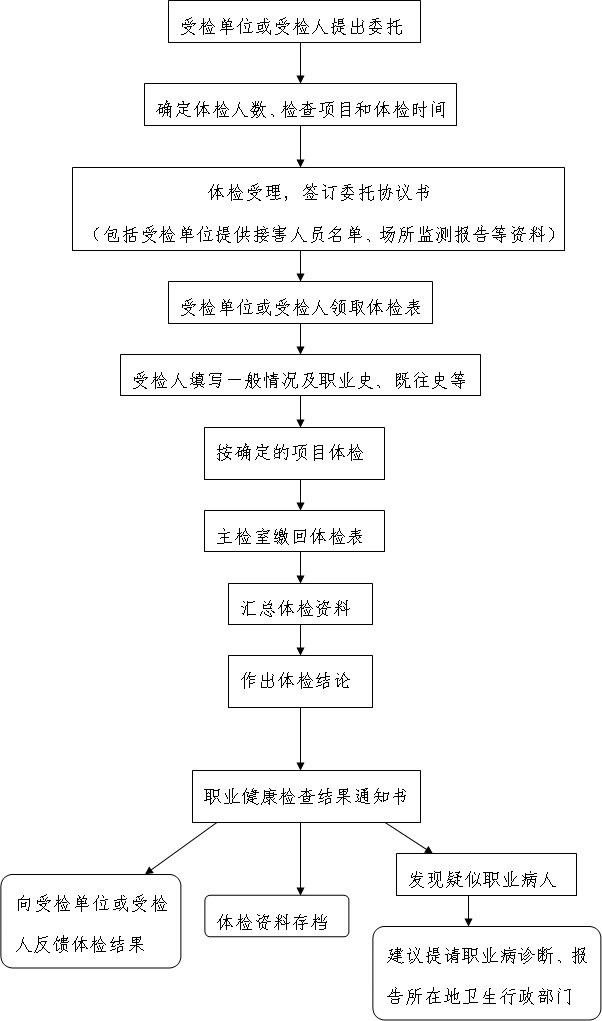 受检单位或受检人提出委托

确定体检人数、检查项目和体检时间

体检受理，签订委托协议书
（包括受检单位提供接害人员名单、场所监测报告等资料）

受检单位或受检人领取体检表

受检人填写一般情况及职业史、既往史等

按确定的项目体检

主检室缴回体检表

汇总体检资料

作出体检结论

职业健康检查结果通知书

向受检单位或受检人反馈体检结果

体检资料存档

发现疑似职业病人

建议提请职业病诊断、报告所在地卫生行政部门